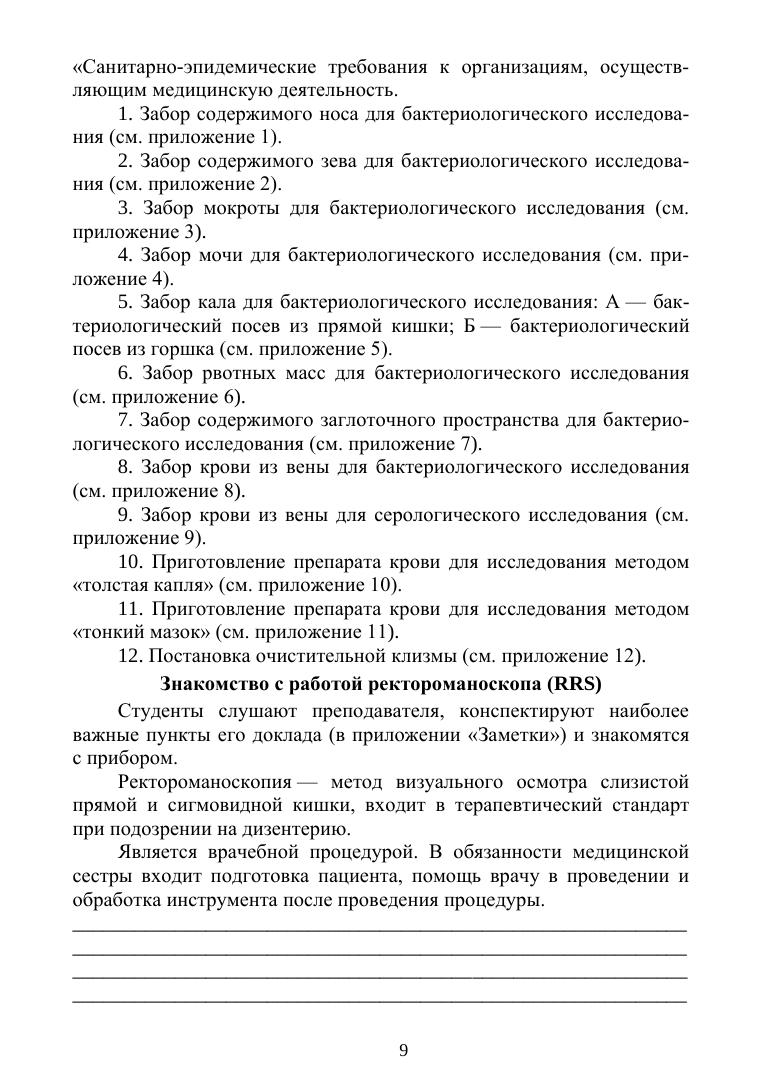 «Санитарно-эпидемические требования к организациям, осуществляющим медицинскую деятельность.

1. Забор содержимого носа для бактериологического исследования (см. приложение 1).

2. Забор содержимого зева для бактериологического исследования (см. приложение 2).

3. Забор мокроты для бактериологического исследования (см. приложение 3).

4. Забор мочи для бактериологического исследования (см. приложение 4).

5. Забор кала для бактериологического исследования: А — бактериологический посев из прямой кишки; Б — бактериологический посев из горшка (см. приложение 5).

6. Забор рвотных масс для бактериологического исследования (см. приложение 6).

7. Забор содержимого заглоточного пространства для бактериологического исследования (см. приложение 7).

8. Забор крови из вены для бактериологического исследования (см. приложение 8).

9. Забор крови из вены для серологического исследования (см. приложение 9).

10. Приготовление препарата крови для исследования методом «толстая капля» (см. приложение 10).

11. Приготовление препарата крови для исследования методом «тонкий мазок» (см. приложение 11).

12. Постановка очистительной клизмы (см. приложение 12).

Знакомство с работой ректороманоскопа (RRS)

Студенты слушают преподавателя, конспектируют наиболее важные пункты его доклада (в приложении «Заметки») и знакомятся с прибором.

Ректороманоскопия — метод визуального осмотра слизистой прямой и сигмовидной кишки, входит в терапевтический стандарт при подозрении на дизентерию.

Является врачебной процедурой. В обязанности медицинской сестры входит подготовка пациента, помощь врачу в проведении и обработка инструмента после проведения процедуры.

9